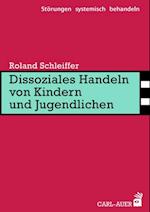 Störungen systemisch behandeln

Roland Schleiffer

Dissoziales Handeln von Kindern und Jugendlichen

CARL-AUER